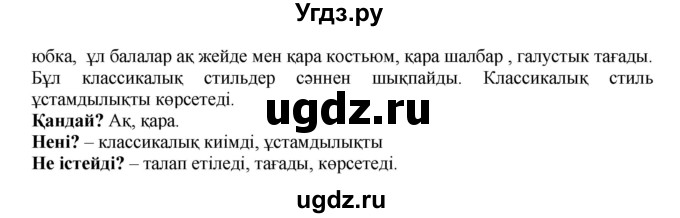 Угдз.ру

юбка, ұл балалар ақ жейде мен қара костьюм, қара шалбар , галустық тағады. Бұл классикалық стильдер сәннен шықпайды. Классикалық стиль ұстамдылықты көрсетеді.

ugdz.ru

**Қандай?** Ақ, қара.
**Нені?** – классикалық киімді, ұстамдылықты
**Не істейді?** – талап етіледі, тағады, көрсетеді.

ugdz.ru